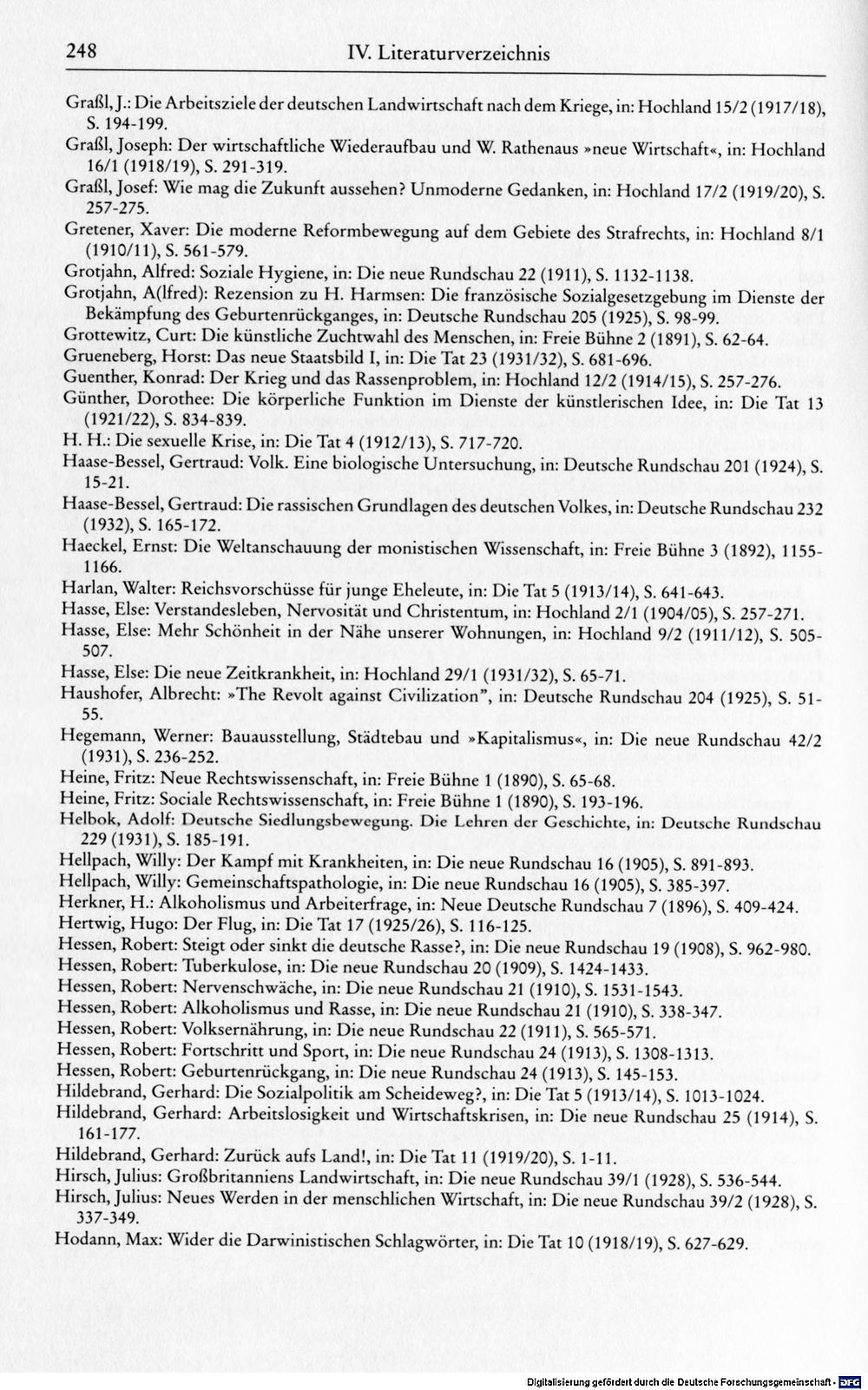 248 IV. Literaturverzeichnis

Graßl, J.: Die Arbeitsziele der deutschen Landwirtschaft nach dem Kriege, in: Hochland 15/2 (1917/18), S. 194-199.

Graßl, Joseph: Der wirtschaftliche Wiederaufbau und W. Rathenaus »neue Wirtschaft«, in: Hochland 16/1 (1918/19), S. 291-319.

Graßl, Josef: Wie mag die Zukunft aussehen? Unmoderne Gedanken, in: Hochland 17/2 (1919/20), S. 257-275.

Gretener, Xaver: Die moderne Reformbewegung auf dem Gebiete des Strafrechts, in: Hochland 8/1 (1910/11), S. 561-579.

Grotjahn, Alfred: Soziale Hygiene, in: Die neue Rundschau 22 (1911), S. 1132-1138.

Grotjahn, A(lfred): Rezension zu H. Harmsen: Die französische Sozialgesetzgebung im Dienste der Bekämpfung des Geburtenrückganges, in: Deutsche Rundschau 205 (1925), S. 98-99.

Grottewitz, Curt: Die künstliche Zuchtwahl des Menschen, in: Freie Bühne 2 (1891), S. 62-64.

Grueneberg, Horst: Das neue Staatsbild I, in: Die Tat 23 (1931/32), S. 681-696.

Guenther, Konrad: Der Krieg und das Rassenproblem, in: Hochland 12/2 (1914/15), S. 257-276.

Günther, Dorothee: Die körperliche Funktion im Dienste der künstlerischen Idee, in: Die Tat 13 (1921/22), S. 834-839.

H. H.: Die sexuelle Krise, in: Die Tat 4 (1912/13), S. 717-720.

Haase-Bessel, Gertraud: Volk. Eine biologische Untersuchung, in: Deutsche Rundschau 201 (1924), S. 15-21.

Haase-Bessel, Gertraud: Die rassischen Grundlagen des deutschen Volkes, in: Deutsche Rundschau 232 (1932), S. 165-172.

Haeckel, Ernst: Die Weltanschauung der monistischen Wissenschaft, in: Freie Bühne 3 (1892), 1155-1166.

Harlan, Walter: Reichsvorschüsse für junge Eheleute, in: Die Tat 5 (1913/14), S. 641-643.

Hasse, Else: Verstandesleben, Nervosität und Christentum, in: Hochland 2/1 (1904/05), S. 257-271.

Hasse, Else: Mehr Schönheit in der Nähe unserer Wohnungen, in: Hochland 9/2 (1911/12), S. 505-507.

Hasse, Else: Die neue Zeitkrankheit, in: Hochland 29/1 (1931/32), S. 65-71.

Haushofer, Albrecht: »The Revolt against Civilization", in: Deutsche Rundschau 204 (1925), S. 51-55.

Hegemann, Werner: Bauausstellung, Städtebau und »Kapitalismus«, in: Die neue Rundschau 42/2 (1931), S. 236-252.

Heine, Fritz: Neue Rechtswissenschaft, in: Freie Bühne 1 (1890), S. 65-68.

Heine, Fritz: Sociale Rechtswissenschaft, in: Freie Bühne 1 (1890), S. 193-196.

Helbok, Adolf: Deutsche Siedlungsbewegung. Die Lehren der Geschichte, in: Deutsche Rundschau 229 (1931), S. 185-191.

Hellpach, Willy: Der Kampf mit Krankheiten, in: Die neue Rundschau 16 (1905), S. 891-893.

Hellpach, Willy: Gemeinschaftspathologie, in: Die neue Rundschau 16 (1905), S. 385-397.

Herkner, H.: Alkoholismus und Arbeiterfrage, in: Neue Deutsche Rundschau 7 (1896), S. 409-424.

Hertwig, Hugo: Der Flug, in: Die Tat 17 (1925/26), S. 116-125.

Hessen, Robert: Steigt oder sinkt die deutsche Rasse?, in: Die neue Rundschau 19 (1908), S. 962-980.

Hessen, Robert: Tuberkulose, in: Die neue Rundschau 20 (1909), S. 1424-1433.

Hessen, Robert: Nervenschwäche, in: Die neue Rundschau 21 (1910), S. 1531-1543.

Hessen, Robert: Alkoholismus und Rasse, in: Die neue Rundschau 21 (1910), S. 338-347.

Hessen, Robert: Volksernährung, in: Die neue Rundschau 22 (1911), S. 565-571.

Hessen, Robert: Fortschritt und Sport, in: Die neue Rundschau 24 (1913), S. 1308-1313.

Hessen, Robert: Geburtenrückgang, in: Die neue Rundschau 24 (1913), S. 145-153.

Hildebrand, Gerhard: Die Sozialpolitik am Scheideweg?, in: Die Tat 5 (1913/14), S. 1013-1024.

Hildebrand, Gerhard: Arbeitslosigkeit und Wirtschaftskrisen, in: Die neue Rundschau 25 (1914), S. 161-177.

Hildebrand, Gerhard: Zurück aufs Land!, in: Die Tat 11 (1919/20), S. 1-11.

Hirsch, Julius: Großbritanniens Landwirtschaft, in: Die neue Rundschau 39/1 (1928), S. 536-544.

Hirsch, Julius: Neues Werden in der menschlichen Wirtschaft, in: Die neue Rundschau 39/2 (1928), S. 337-349.

Hodann, Max: Wider die Darwinistischen Schlagwörter, in: Die Tat 10 (1918/19), S. 627-629.

Digitalisierung gefördert durch die Deutsche Forschungsgemeinschaft - DFG